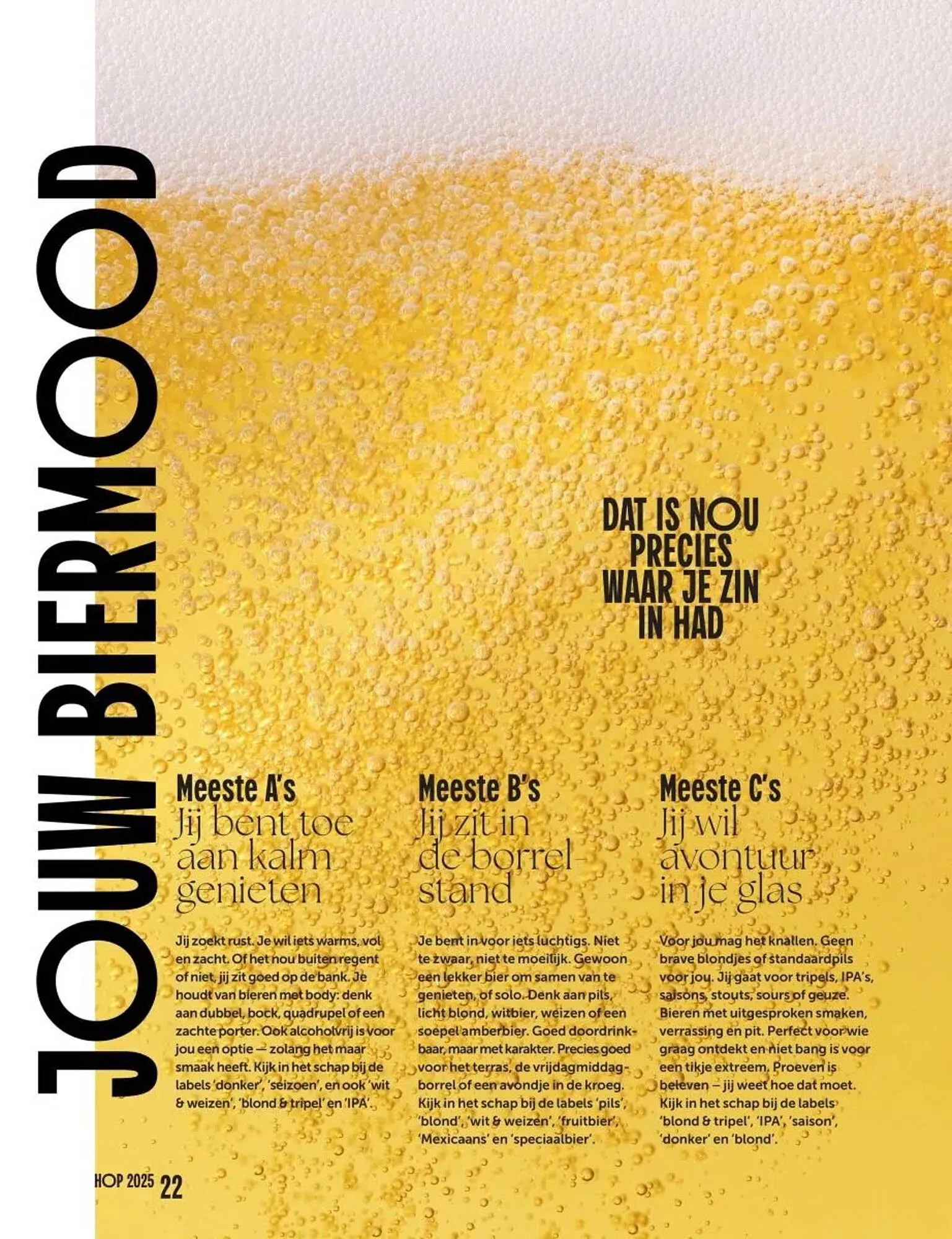 JOUW BIERMOOD

DAT IS NOU PRECIES WAAR JE ZIN IN HAD

Meeste A's
Jij bent toe aan kalm genieten

Jij zoekt rust. Je wil iets warms, vol en zacht. Of het nou buiten regent of niet, jij zit goed op de bank. Je houdt van bieren met body: denk aan dubbel, bock, quadrupel of een zachte porter. Ook alcoholvrij is voor jou een optie — zolang het maar smaak heeft. Kijk in het schap bij de labels 'donker', 'seizoen', en ook 'wit & weizen', 'blond & tripel' en 'IPA'.

Meeste B's
Jij zit in de borrelstand

Je bent in voor iets luchtigs. Niet te zwaar, niet te moeilijk. Gewoon een lekker bier om samen van te genieten, of solo. Denk aan pils, licht blond, witbier, weizen of een soepel amberbier. Goed doordrinkbaar, maar met karakter. Precies goed voor het terras, de vrijdagmiddagborrel of een avondje in de kroeg. Kijk in het schap bij de labels 'pils', 'blond', 'wit & weizen', 'fruitbier', 'Mexicaans' en 'speciaalbier'.

Meeste C's
Jij wil avontuur in je glas

Voor jou mag het knallen. Geen brave blondjes of standaardpils voor jou. Jij gaat voor tripels, IPA's, saisons, stouts, sours of geuze. Bieren met uitgesproken smaken, verrassing en pit. Perfect voor wie graag ontdekt en niet bang is voor een tikje extreem. Proeven is beleven – jij weet hoe dat moet. Kijk in het schap bij de labels 'blond & tripel', 'IPA', 'saison', 'donker' en 'blond'.

HOP 2025 22